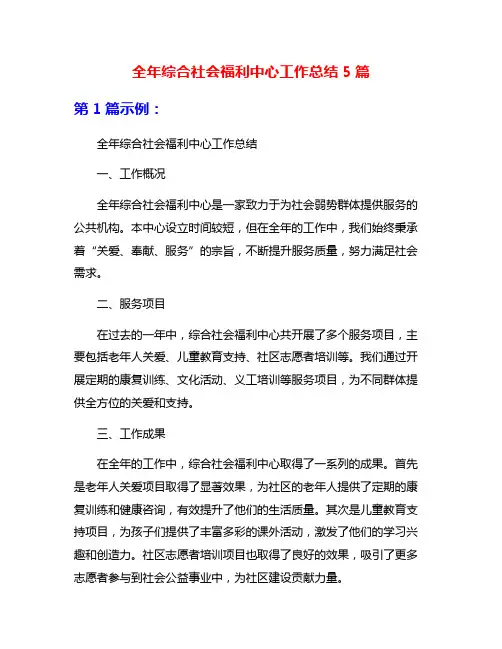 全年综合社会福利中心工作总结 5 篇

第 1 篇示例：

全年综合社会福利中心工作总结

一、工作概况

全年综合社会福利中心是一家致力于为社会弱势群体提供服务的公共机构。本中心设立时间较短，但在全年的工作中，我们始终秉承着“关爱、奉献、服务”的宗旨，不断提升服务质量，努力满足社会需求。

二、服务项目

在过去的一年中，综合社会福利中心共开展了多个服务项目，主要包括老年人关爱、儿童教育支持、社区志愿者培训等。我们通过开展定期的康复训练、文化活动、义工培训等服务项目，为不同群体提供全方位的关爱和支持。

三、工作成果

在全年的工作中，综合社会福利中心取得了一系列的成果。首先是老年人关爱项目取得了显著效果，为社区的老年人提供了定期的康复训练和健康咨询，有效提升了他们的生活质量。其次是儿童教育支持项目，为孩子们提供了丰富多彩的课外活动，激发了他们的学习兴趣和创造力。社区志愿者培训项目也取得了良好的效果，吸引了更多志愿者参与到社会公益事业中，为社区建设贡献力量。